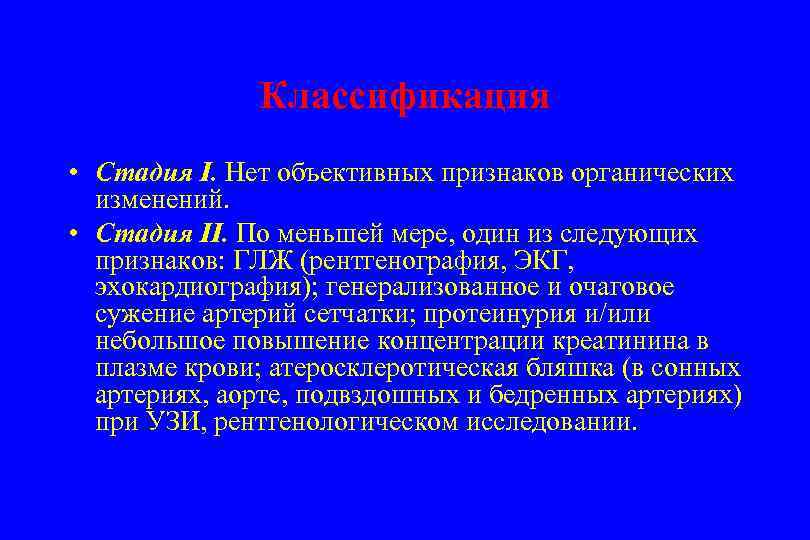 Классификация

• Стадия I. Нет объективных признаков органических изменений.

• Стадия II. По меньшей мере, один из следующих признаков: ГЛЖ (рентгенография, ЭКГ, эхокардиография); генерализованное и очаговое сужение артерий сетчатки; протеинурия и/или небольшое повышение концентрации креатинина в плазме крови; атеросклеротическая бляшка (в сонных артериях, аорте, подвздошных и бедренных артериях) при УЗИ, рентгенологическом исследовании.